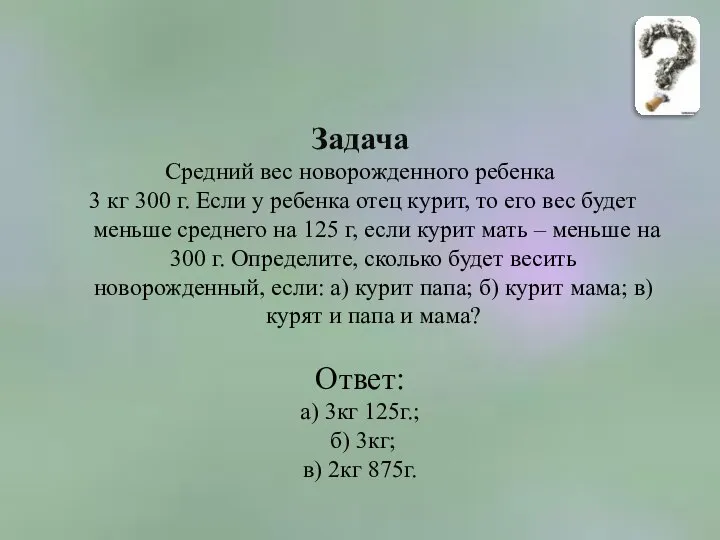 Задача
Средний вес новорожденного ребенка 3 кг 300 г. Если у ребенка отец курит, то его вес будет меньше среднего на 125 г, если курит мать – меньше на 300 г. Определите, сколько будет весить новорожденный, если: а) курит папа; б) курит мама; в) курят и папа и мама?

Ответ:
а) 3кг 125г.;
б) 3кг;
в) 2кг 875г.